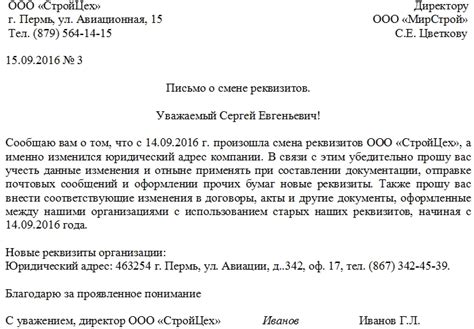 ООО «СтройЦех»
г. Пермь, ул. Авиационная, 15
Тел. (879) 564-14-15

Директору
ООО «МирСтрой»
С.Е. Цветкову

15.09.2016 № 3

Письмо о смене реквизитов.

Уважаемый Сергей Евгеньевич!

Сообщаю вам о том, что с 14.09.2016 г. произошла смена реквизитов ООО «СтройЦех», а именно изменился юридический адрес компании. В связи с этим убедительно прошу вас учесть данные изменения и отныне применять при составлении документации, отправке почтовых сообщений и оформлении прочих бумаг новые реквизиты. Также прошу вас внести соответствующие изменения в договоры, акты и другие документы, оформленные между нашими организациями с использованием старых наших реквизитов, начиная с 14.09.2016 года.

Новые реквизиты организации:
Юридический адрес: 463254 г. Пермь, ул. Авиации, д..342, оф. 17, тел. (867) 342-45-39.

Благодарю за проявленное понимание

С уважением, директор ООО «СтройЦех» Иванов Иванов Г.Л.